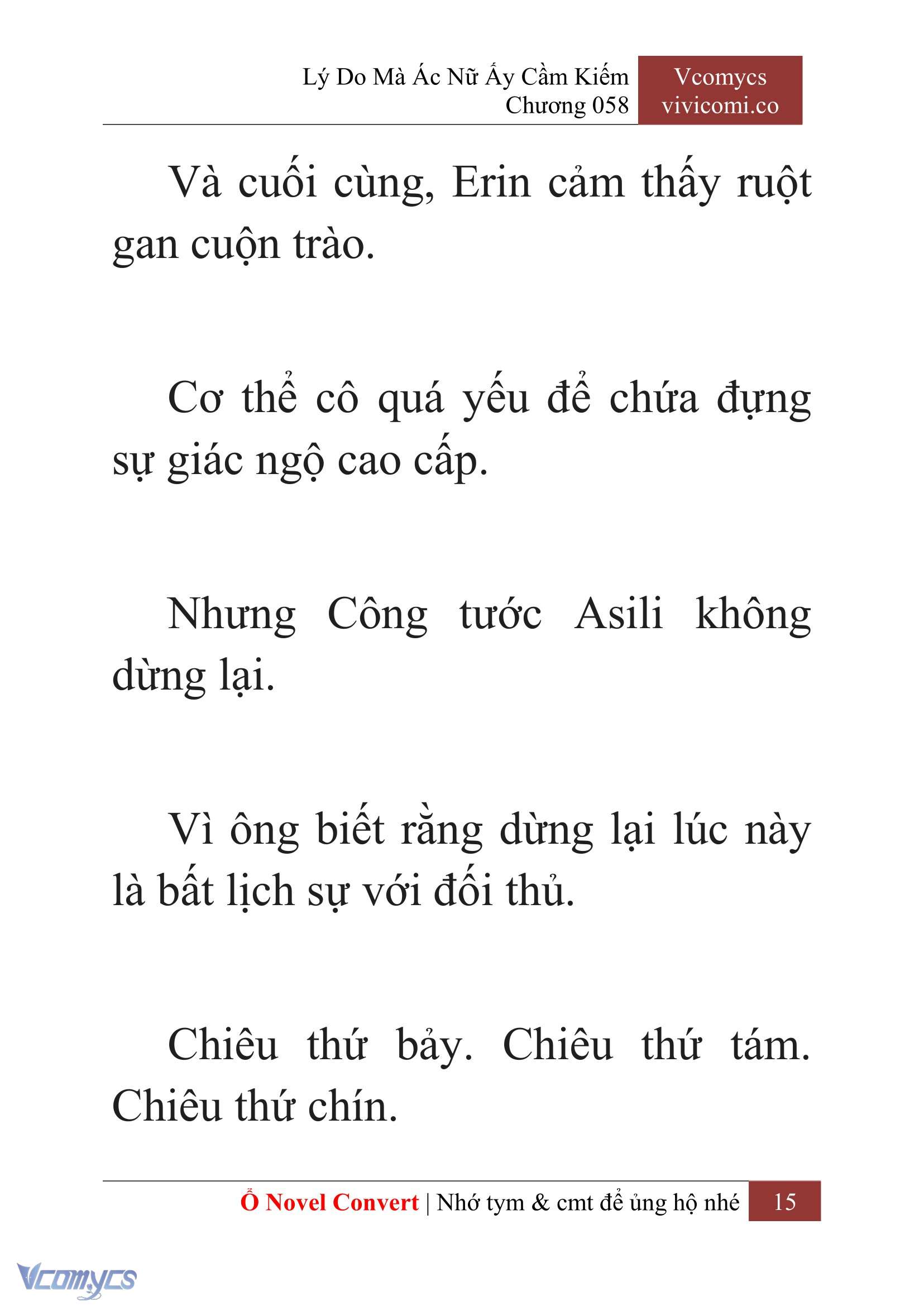 Lý Do Mà Ác Nữ Ấy Cầm Kiếm
Chương 058

Vcomycs
vivicomi.co

Và cuối cùng, Erin cảm thấy ruột gan cuộn trào.

Cơ thể cô quá yếu để chứa đựng sự giác ngộ cao cấp.

Nhưng Công tước Asili không dừng lại.

Vì ông biết rằng dừng lại lúc này là bất lịch sự với đối thủ.

Chiêu thứ bảy. Chiêu thứ tám. Chiêu thứ chín.

Ổ Novel Convert | Nhớ tym & cmt để ủng hộ nhé 15

Vcomycs